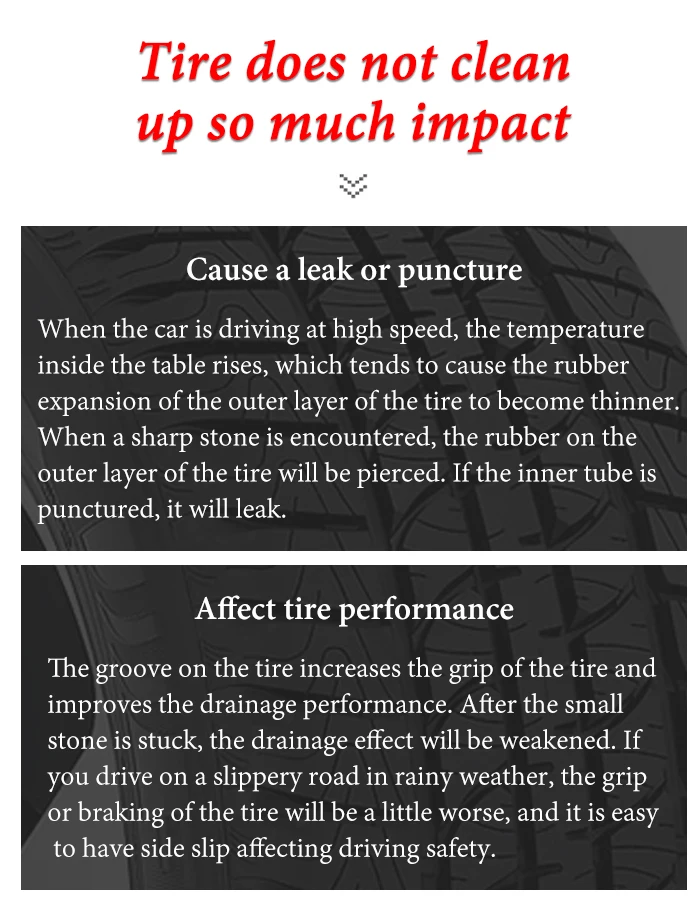 Tire does not clean up so much impact

Cause a leak or puncture

When the car is driving at high speed, the temperature inside the table rises, which tends to cause the rubber expansion of the outer layer of the tire to become thinner. When a sharp stone is encountered, the rubber on the outer layer of the tire will be pierced. If the inner tube is punctured, it will leak.

Affect tire performance

The groove on the tire increases the grip of the tire and improves the drainage performance. After the small stone is stuck, the drainage effect will be weakened. If you drive on a slippery road in rainy weather, the grip or braking of the tire will be a little worse, and it is easy to have side slip affecting driving safety.